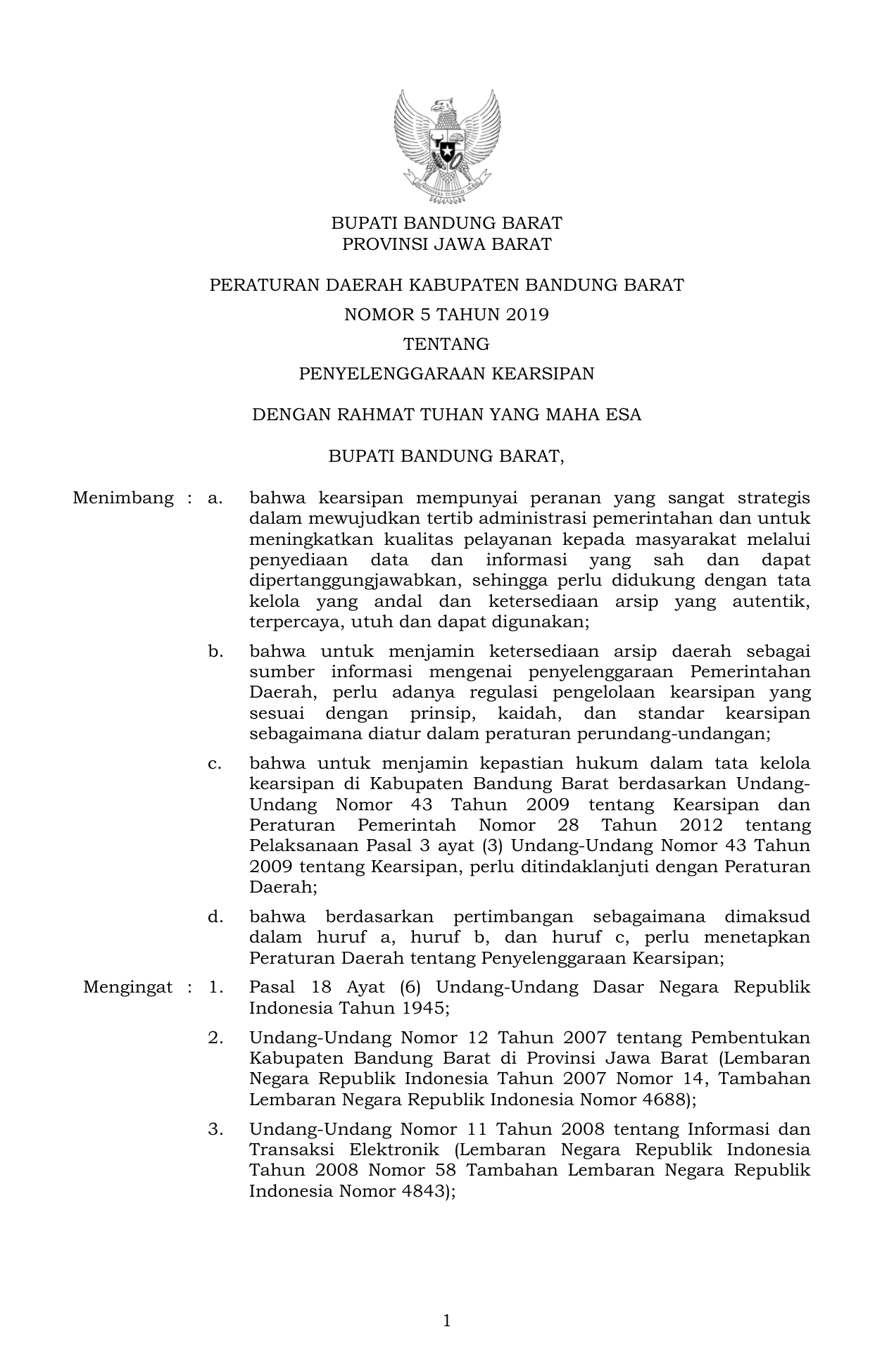 BHINNEKA TUNGGAL IKA

BUPATI BANDUNG BARAT
PROVINSI JAWA BARAT

PERATURAN DAERAH KABUPATEN BANDUNG BARAT
NOMOR 5 TAHUN 2019
TENTANG
PENYELENGGARAAN KEARSIPAN

DENGAN RAHMAT TUHAN YANG MAHA ESA

BUPATI BANDUNG BARAT,

Menimbang : a. bahwa kearsipan mempunyai peranan yang sangat strategis dalam mewujudkan tertib administrasi pemerintahan dan untuk meningkatkan kualitas pelayanan kepada masyarakat melalui penyediaan data dan informasi yang sah dan dapat dipertanggungjawabkan, sehingga perlu didukung dengan tata kelola yang andal dan ketersediaan arsip yang autentik, terpercaya, utuh dan dapat digunakan;

b. bahwa untuk menjamin ketersediaan arsip daerah sebagai sumber informasi mengenai penyelenggaraan Pemerintahan Daerah, perlu adanya regulasi pengelolaan kearsipan yang sesuai dengan prinsip, kaidah, dan standar kearsipan sebagaimana diatur dalam peraturan perundang-undangan;

c. bahwa untuk menjamin kepastian hukum dalam tata kelola kearsipan di Kabupaten Bandung Barat berdasarkan Undang-Undang Nomor 43 Tahun 2009 tentang Kearsipan dan Peraturan Pemerintah Nomor 28 Tahun 2012 tentang Pelaksanaan Pasal 3 ayat (3) Undang-Undang Nomor 43 Tahun 2009 tentang Kearsipan, perlu ditindaklanjuti dengan Peraturan Daerah;

d. bahwa berdasarkan pertimbangan sebagaimana dimaksud dalam huruf a, huruf b, dan huruf c, perlu menetapkan Peraturan Daerah tentang Penyelenggaraan Kearsipan;

Mengingat : 1. Pasal 18 Ayat (6) Undang-Undang Dasar Negara Republik Indonesia Tahun 1945;

2. Undang-Undang Nomor 12 Tahun 2007 tentang Pembentukan Kabupaten Bandung Barat di Provinsi Jawa Barat (Lembaran Negara Republik Indonesia Tahun 2007 Nomor 14, Tambahan Lembaran Negara Republik Indonesia Nomor 4688);

3. Undang-Undang Nomor 11 Tahun 2008 tentang Informasi dan Transaksi Elektronik (Lembaran Negara Republik Indonesia Tahun 2008 Nomor 58 Tambahan Lembaran Negara Republik Indonesia Nomor 4843);

1